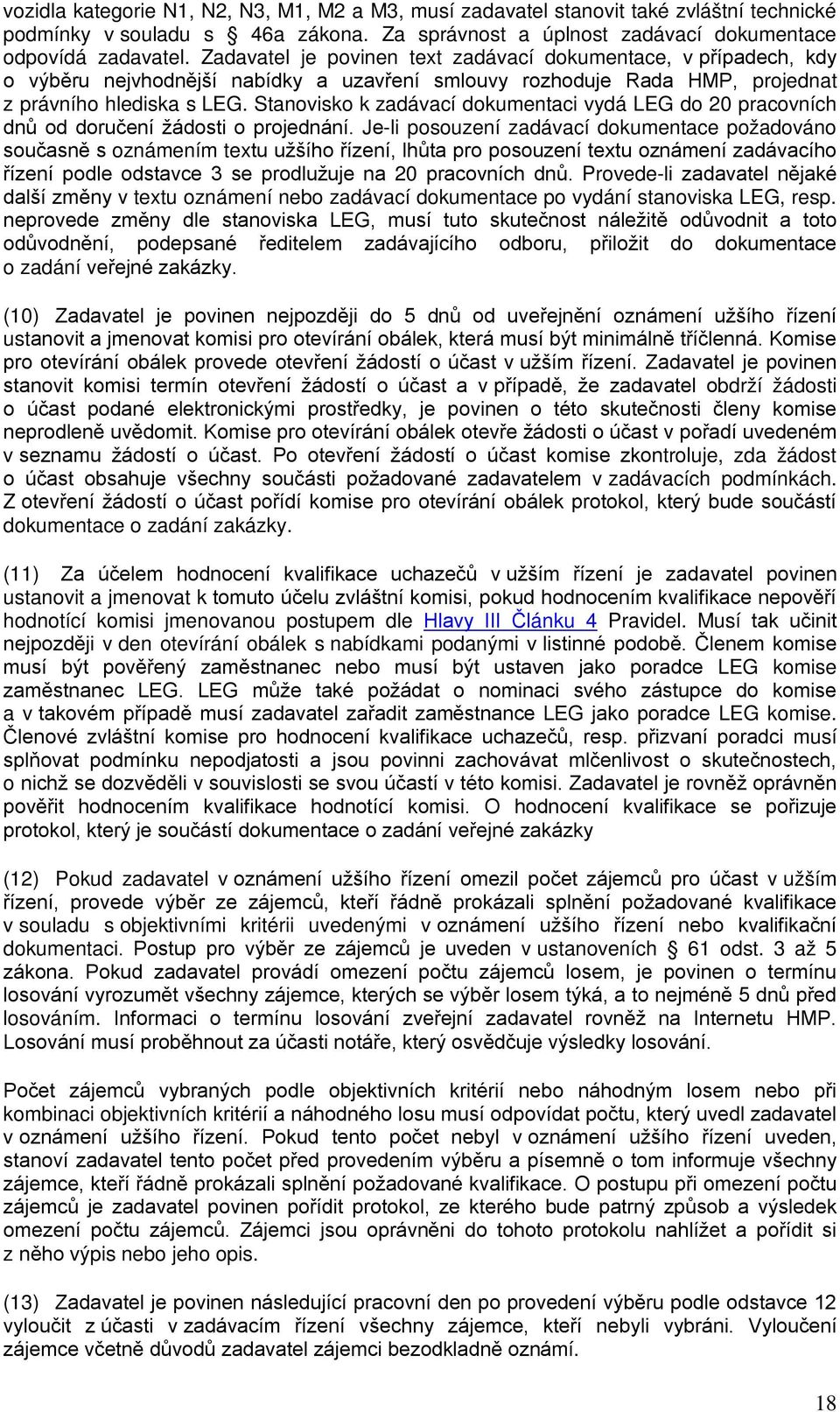 vozidla kategorie N1, N2, N3, M1, M2 a M3, musí zadavatel stanovit také zvláštní technické podmínky v souladu s § 46a zákona. Za správnost a úplnost zadávací dokumentace odpovídá zadavatel. Zadavatel je povinen text zadávací dokumentace, v případech, kdy o výběru nejvhodnější nabídky a uzavření smlouvy rozhoduje Rada HMP, projednat z právního hlediska s LEG. Stanovisko k zadávací dokumentaci vydá LEG do 20 pracovních dnů od doručení žádosti o projednání. Je-li posouzení zadávací dokumentace požadováno současně s oznámením textu užšího řízení, lhůta pro posouzení textu oznámení zadávacího řízení podle odstavce 3 se prodlužuje na 20 pracovních dnů. Provede-li zadavatel nějaké další změny v textu oznámení nebo zadávací dokumentace po vydání stanoviska LEG, resp. neprovede změny dle stanoviska LEG, musí tuto skutečnost náležitě odůvodnit a toto odůvodnění, podepsané ředitelem zadávajícího odboru, přiložit do dokumentace o zadání veřejné zakázky.

(10) Zadavatel je povinen nejpozději do 5 dnů od uveřejnění oznámení užšího řízení ustanovit a jmenovat komisi pro otevírání obálek, která musí být minimálně tříčlenná. Komise pro otevírání obálek provede otevření žádostí o účast v užším řízení. Zadavatel je povinen stanovit komisi termín otevření žádostí o účast a v případě, že zadavatel obdrží žádosti o účast podané elektronickými prostředky, je povinen o této skutečnosti členy komise neprodleně uvědomit. Komise pro otevírání obálek otevře žádosti o účast v pořadí uvedeném v seznamu žádostí o účast. Po otevření žádostí o účast komise zkontroluje, zda žádost o účast obsahuje všechny součásti požadované zadavatelem v zadávacích podmínkách. Z otevření žádostí o účast pořídí komise pro otevírání obálek protokol, který bude součástí dokumentace o zadání zakázky.

(11) Za účelem hodnocení kvalifikace uchazečů v užším řízení je zadavatel povinen ustanovit a jmenovat k tomuto účelu zvláštní komisi, pokud hodnocením kvalifikace nepověří hodnotící komisi jmenovanou postupem dle Hlavy III Článku 4 Pravidel. Musí tak učinit nejpozději v den otevírání obálek s nabídkami podanými v listinné podobě. Členem komise musí být pověřený zaměstnanec nebo musí být ustaven jako poradce LEG komise zaměstnanec LEG. LEG může také požádat o nominaci svého zástupce do komise a v takovém případě musí zadavatel zařadit zaměstnance LEG jako poradce LEG komise. Členové zvláštní komise pro hodnocení kvalifikace uchazečů, resp. přizvaní poradci musí splňovat podmínku nepodjatosti a jsou povinni zachovávat mlčenlivost o skutečnostech, o nichž se dozvěděli v souvislosti se svou účastí v této komisi. Zadavatel je rovněž oprávněn pověřit hodnocením kvalifikace hodnotící komisi. O hodnocení kvalifikace se pořizuje protokol, který je součástí dokumentace o zadání veřejné zakázky

(12) Pokud zadavatel v oznámení užšího řízení omezil počet zájemců pro účast v užším řízení, provede výběr ze zájemců, kteří řádně prokázali splnění požadované kvalifikace v souladu s objektivními kritérii uvedenými v oznámení užšího řízení nebo kvalifikační dokumentaci. Postup pro výběr ze zájemců je uveden v ustanoveních § 61 odst. 3 až 5 zákona. Pokud zadavatel provádí omezení počtu zájemců losem, je povinen o termínu losování vyrozumět všechny zájemce, kterých se výběr losem týká, a to nejméně 5 dnů před losováním. Informaci o termínu losování zveřejní zadavatel rovněž na Internetu HMP. Losování musí proběhnout za účasti notáře, který osvědčuje výsledky losování.

Počet zájemců vybraných podle objektivních kritérií nebo náhodným losem nebo při kombinaci objektivních kritérií a náhodného losu musí odpovídat počtu, který uvedl zadavatel v oznámení užšího řízení. Pokud tento počet nebyl v oznámení užšího řízení uveden, stanoví zadavatel tento počet před provedením výběru a písemně o tom informuje všechny zájemce, kteří řádně prokázali splnění požadované kvalifikace. O postupu při omezení počtu zájemců je zadavatel povinen pořídit protokol, ze kterého bude patrný způsob a výsledek omezení počtu zájemců. Zájemci jsou oprávněni do tohoto protokolu nahlížet a pořídit si z něho výpis nebo jeho opis.

(13) Zadavatel je povinen následující pracovní den po provedení výběru podle odstavce 12 vyloučit z účasti v zadávacím řízení všechny zájemce, kteří nebyli vybráni. Vyloučení zájemce včetně důvodů zadavatel zájemci bezodkladně oznámí.

18